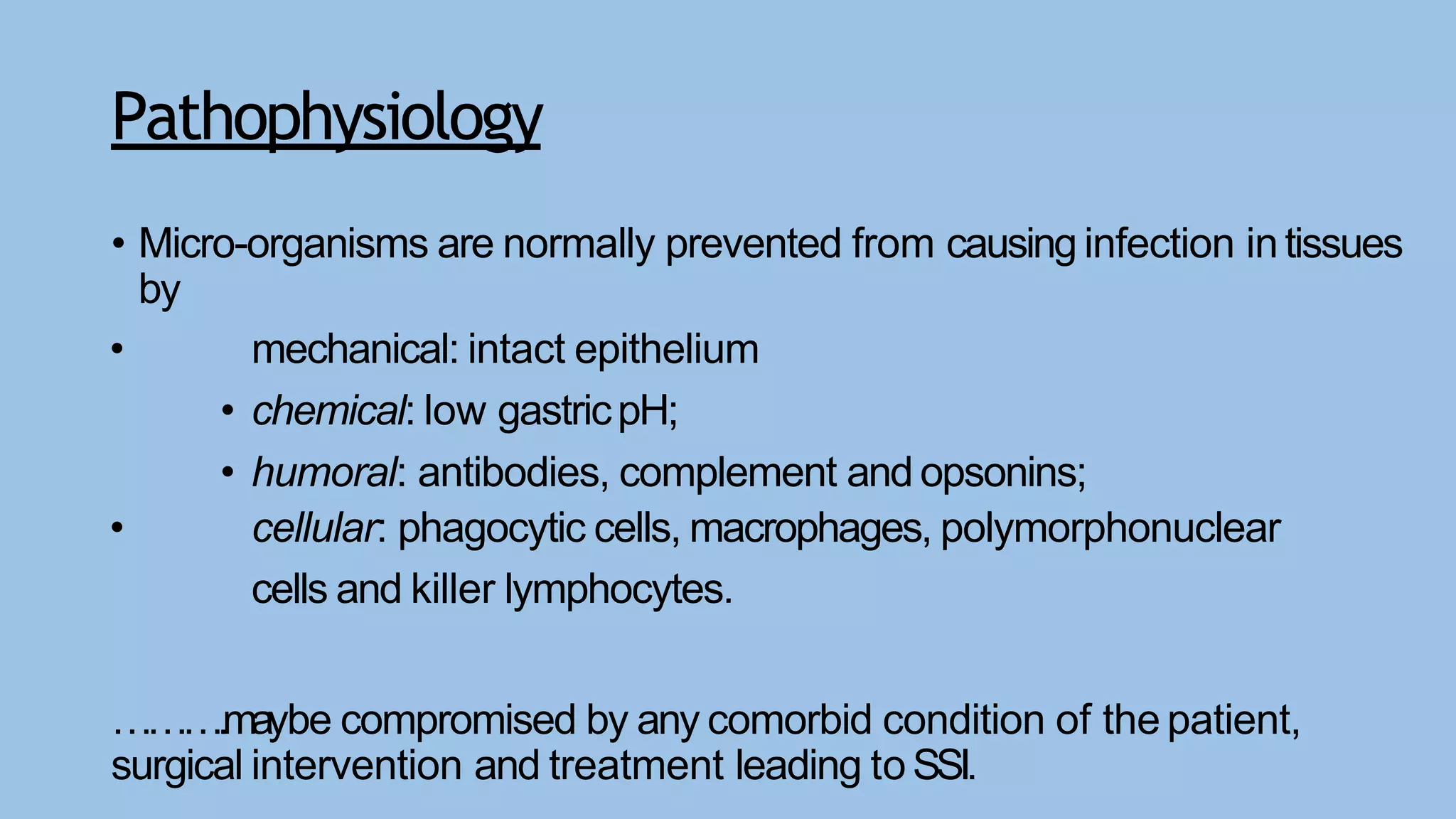 Pathophysiology

• Micro-organisms are normally prevented from causing infection in tissues by

• mechanical: intact epithelium

• chemical: low gastric pH;

• humoral: antibodies, complement and opsonins;

• cellular: phagocytic cells, macrophages, polymorphonuclear cells and killer lymphocytes.

……….maybe compromised by any comorbid condition of the patient, surgical intervention and treatment leading to SSI.